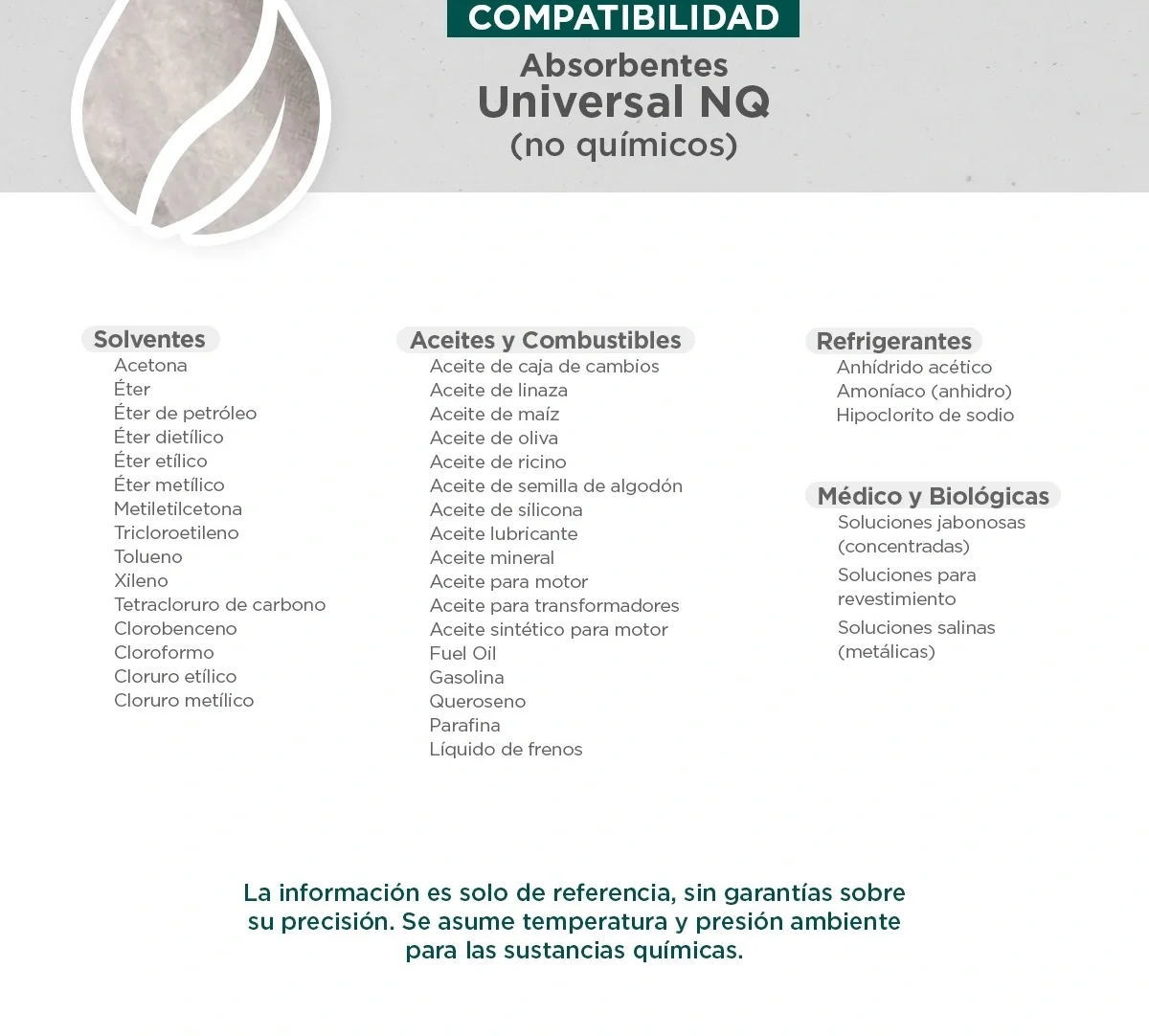 COMPATIBILIDAD

Absorbentes
Universal NQ
(no químicos)

Solventes
Acetona
Éter
Éter de petróleo
Éter dietílico
Éter etílico
Éter metílico
Metiletilcetona
Tricloroetileno
Tolueno
Xileno
Tetracloruro de carbono
Clorobenceno
Cloroformo
Cloruro etílico
Cloruro metílico

Aceites y Combustibles
Aceite de caja de cambios
Aceite de linaza
Aceite de maíz
Aceite de oliva
Aceite de ricino
Aceite de semilla de algodón
Aceite de silicona
Aceite lubricante
Aceite mineral
Aceite para motor
Aceite para transformadores
Aceite sintético para motor
Fuel Oil
Gasolina
Queroseno
Parafina
Líquido de frenos

Refrigerantes
Anhídrido acético
Amoníaco (anhidro)
Hipoclorito de sodio

Médico y Biológicas
Soluciones jabonosas (concentradas)
Soluciones para revestimiento
Soluciones salinas (metálicas)

La información es solo de referencia, sin garantías sobre su precisión. Se asume temperatura y presión ambiente para las sustancias químicas.